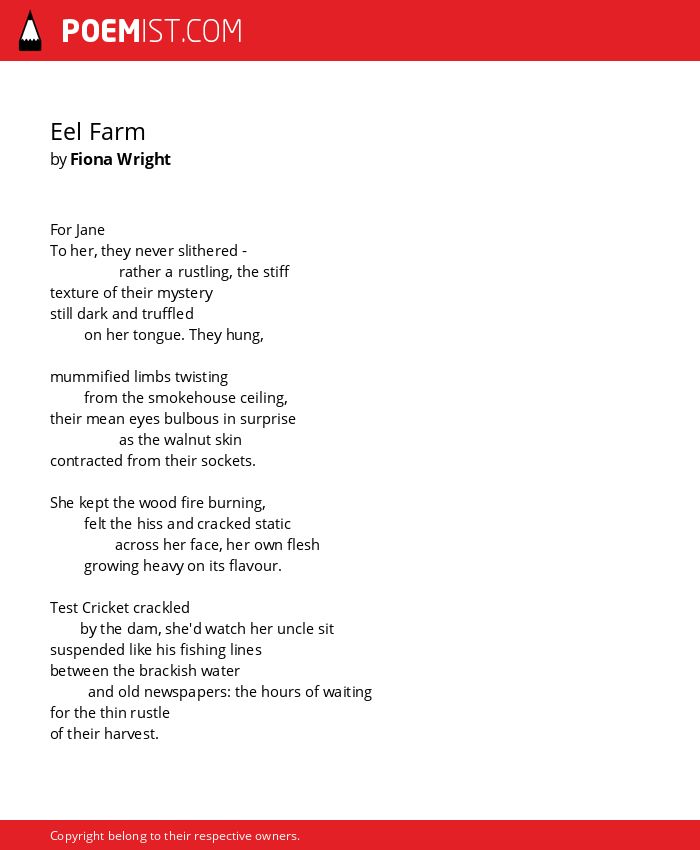 POEMIST.COM

Eel Farm
by Fiona Wright

For Jane
To her, they never slithered -
rather a rustling, the stiff
texture of their mystery
still dark and truffled
on her tongue. They hung,

mummified limbs twisting
from the smokehouse ceiling,
their mean eyes bulbous in surprise
as the walnut skin
contracted from their sockets.

She kept the wood fire burning,
felt the hiss and cracked static
across her face, her own flesh
growing heavy on its flavour.

Test Cricket crackled
by the dam, she'd watch her uncle sit
suspended like his fishing lines
between the brackish water
and old newspapers: the hours of waiting
for the thin rustle
of their harvest.

Copyright belong to their respective owners.